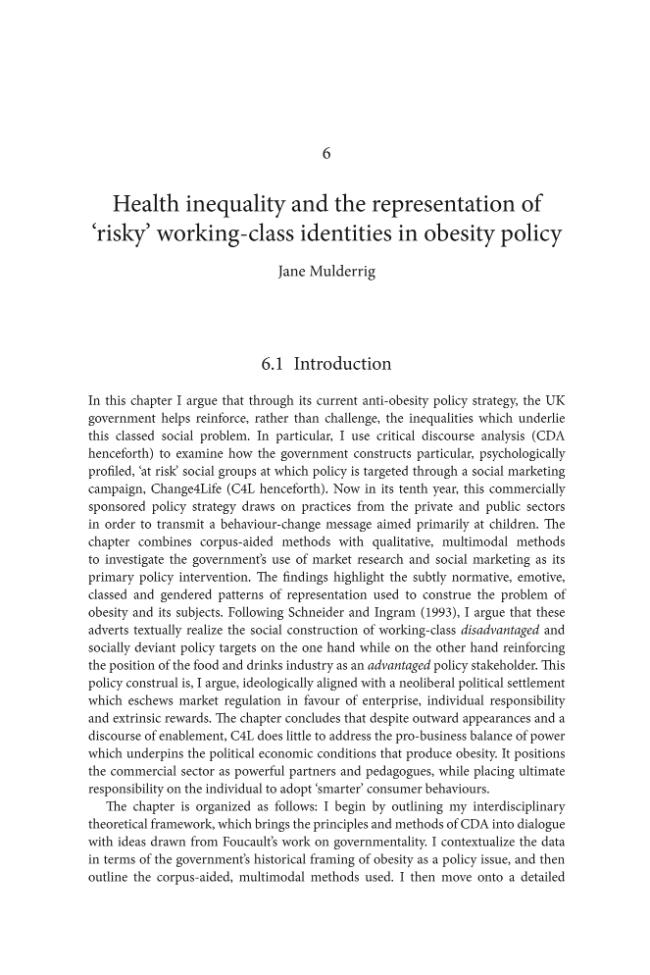 6

Health inequality and the representation of 'risky' working-class identities in obesity policy

Jane Mulderrig

6.1 Introduction

In this chapter I argue that through its current anti-obesity policy strategy, the UK government helps reinforce, rather than challenge, the inequalities which underlie this classed social problem. In particular, I use critical discourse analysis (CDA henceforth) to examine how the government constructs particular, psychologically profiled, 'at risk' social groups at which policy is targeted through a social marketing campaign, Change4Life (C4L henceforth). Now in its tenth year, this commercially sponsored policy strategy draws on practices from the private and public sectors in order to transmit a behaviour-change message aimed primarily at children. The chapter combines corpus-aided methods with qualitative, multimodal methods to investigate the government's use of market research and social marketing as its primary policy intervention. The findings highlight the subtly normative, emotive, classed and gendered patterns of representation used to construe the problem of obesity and its subjects. Following Schneider and Ingram (1993), I argue that these adverts textually realize the social construction of working-class disadvantaged and socially deviant policy targets on the one hand while on the other hand reinforcing the position of the food and drinks industry as an advantaged policy stakeholder. This policy construal is, I argue, ideologically aligned with a neoliberal political settlement which eschews market regulation in favour of enterprise, individual responsibility and extrinsic rewards. The chapter concludes that despite outward appearances and a discourse of enablement, C4L does little to address the pro-business balance of power which underpins the political economic conditions that produce obesity. It positions the commercial sector as powerful partners and pedagogues, while placing ultimate responsibility on the individual to adopt 'smarter' consumer behaviours.

The chapter is organized as follows: I begin by outlining my interdisciplinary theoretical framework, which brings the principles and methods of CDA into dialogue with ideas drawn from Foucault's work on governmentality. I contextualize the data in terms of the government's historical framing of obesity as a policy issue, and then outline the corpus-aided, multimodal methods used. I then move onto a detailed